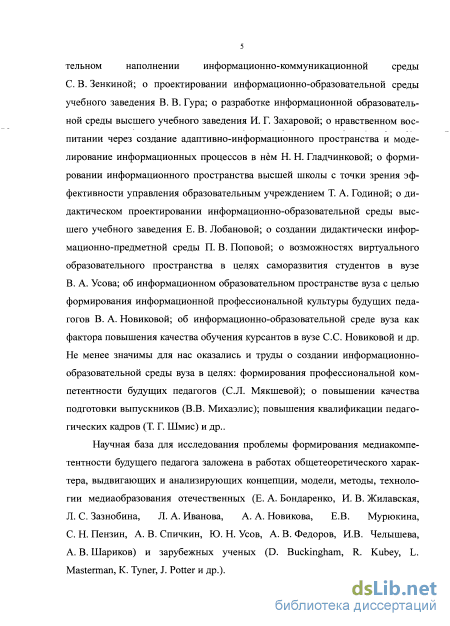 5

тельном наполнении информационно-коммуникационной среды С. В. Зенкиной; о проектировании информационно-образовательной среды учебного заведения В. В. Гура; о разработке информационной образовательной среды высшего учебного заведения И. Г. Захаровой; о нравственном воспитании через создание адаптивно-информационного пространства и моделирование информационных процессов в нём Н. Н. Гладчинковой; о формировании информационного пространства высшей школы с точки зрения эффективности управления образовательным учреждением Т. А. Годиной; о дидактическом проектировании информационно-образовательной среды высшего учебного заведения Е. В. Лобановой; о создании дидактически информационно-предметной среды П. В. Поповой; о возможностях виртуального образовательного пространства в целях саморазвития студентов в вузе В. А. Усова; об информационном образовательном пространстве вуза с целью формирования информационной профессиональной культуры будущих педагогов В. А. Новиковой; об информационно-образовательной среде вуза как фактора повышения качества обучения курсантов в вузе С.С. Новиковой и др. Не менее значимы для нас оказались и труды о создании информационно-образовательной среды вуза в целях: формирования профессиональной компетентности будущих педагогов (С.Л. Мякшевой); о повышении качества подготовки выпускников (В.В. Михаэлис); повышения квалификации педагогических кадров (Т. Г. Шмис) и др..

Научная база для исследования проблемы формирования медиакомпетентности будущего педагога заложена в работах общетеоретического характера, выдвигающих и анализирующих концепции, модели, методы, технологии медиаобразования отечественных (Е. А. Бондаренко, И. В. Жилавская, Л. С. Зазнобина, Л. А. Иванова, А. А. Новикова, Е.В. Мурюкина, С. Н. Пензин, А. В. Спичкин, Ю. Н. Усов, А. В. Федоров, И.В. Челышева, А. В. Шариков) и зарубежных ученых (D. Buckingham, R. Kubey, L. Masterman, K. Tyner, J. Potter и др.).

dsLib.net
библиотека диссертаций